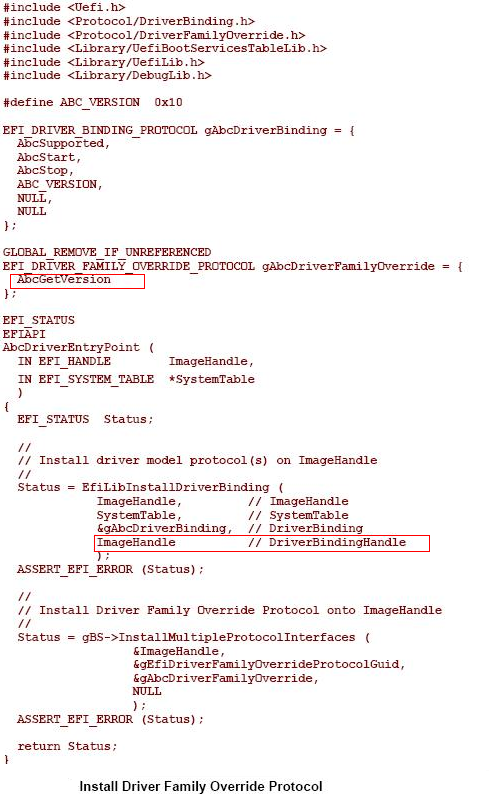 #include <Uefi.h>
#include <Protocol/DriverBinding.h>
#include <Protocol/DriverFamilyOverride.h>
#include <Library/UefiBootServicesTableLib.h>
#include <Library/UefiLib.h>
#include <Library/DebugLib.h>

#define ABC_VERSION  0x10

EFI_DRIVER_BINDING_PROTOCOL gAbcDriverBinding = {
  AbcSupported,
  AbcStart,
  AbcStop,
  ABC_VERSION,
  NULL,
  NULL
};

GLOBAL_REMOVE_IF_UNREFERENCED
EFI_DRIVER_FAMILY_OVERRIDE_PROTOCOL gAbcDriverFamilyOverride = {
  AbcGetVersion
};

EFI_STATUS
EFIAPI
AbcDriverEntryPoint (
  IN EFI_HANDLE        ImageHandle,
  IN EFI_SYSTEM_TABLE  *SystemTable
  )
{
  EFI_STATUS  Status;

  //
  // Install driver model protocol(s) on ImageHandle
  //
  Status = EfiLibInstallDriverBinding (
             ImageHandle,         // ImageHandle
             SystemTable,         // SystemTable
             &gAbcDriverBinding,  // DriverBinding
             ImageHandle          // DriverBindingHandle
             );
  ASSERT_EFI_ERROR (Status);

  //
  // Install Driver Family Override Protocol onto ImageHandle
  //
  Status = gBS->InstallMultipleProtocolInterfaces (
                  &ImageHandle,
                  &gEfiDriverFamilyOverrideProtocolGuid,
                  &gAbcDriverFamilyOverride,
                  NULL
                  );
  ASSERT_EFI_ERROR (Status);

  return Status;
}

Install Driver Family Override Protocol